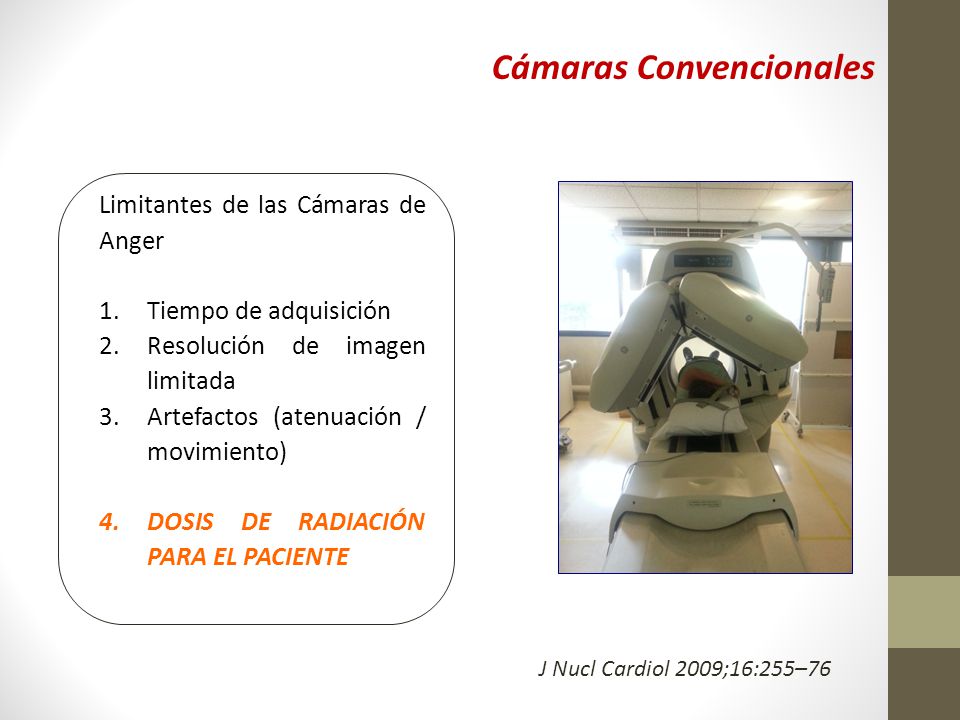 Cámaras Convencionales

Limitantes de las Cámaras de Anger

1. Tiempo de adquisición
2. Resolución de imagen limitada
3. Artefactos (atenuación / movimiento)

4. DOSIS DE RADIACIÓN PARA EL PACIENTE

J Nucl Cardiol 2009;16:255–76